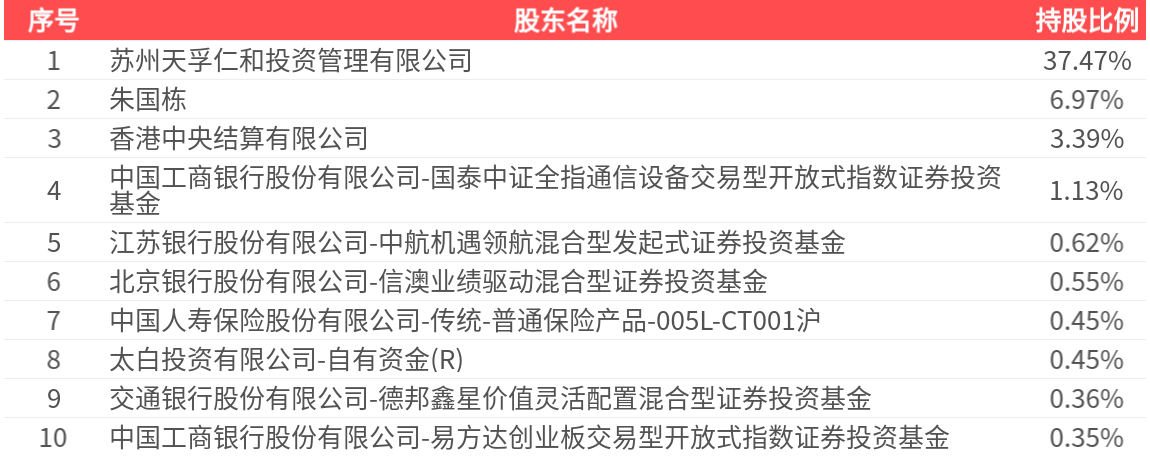 | 序号 | 股东名称 | 持股比例 |
|---|---|---|
| 1 | 苏州天孚仁和投资管理有限公司 | 37.47% |
| 2 | 朱国栋 | 6.97% |
| 3 | 香港中央结算有限公司 | 3.39% |
| 4 | 中国工商银行股份有限公司-国泰中证全指通信设备交易型开放式指数证券投资基金 | 1.13% |
| 5 | 江苏银行股份有限公司-中航机遇领航混合型发起式证券投资基金 | 0.62% |
| 6 | 北京银行股份有限公司-信澳业绩驱动混合型证券投资基金 | 0.55% |
| 7 | 中国人寿保险股份有限公司-传统-普通保险产品-005L-CT001沪 | 0.45% |
| 8 | 太白投资有限公司-自有资金(R) | 0.45% |
| 9 | 交通银行股份有限公司-德邦鑫星价值灵活配置混合型证券投资基金 | 0.36% |
| 10 | 中国工商银行股份有限公司-易方达创业板交易型开放式指数证券投资基金 | 0.35% |